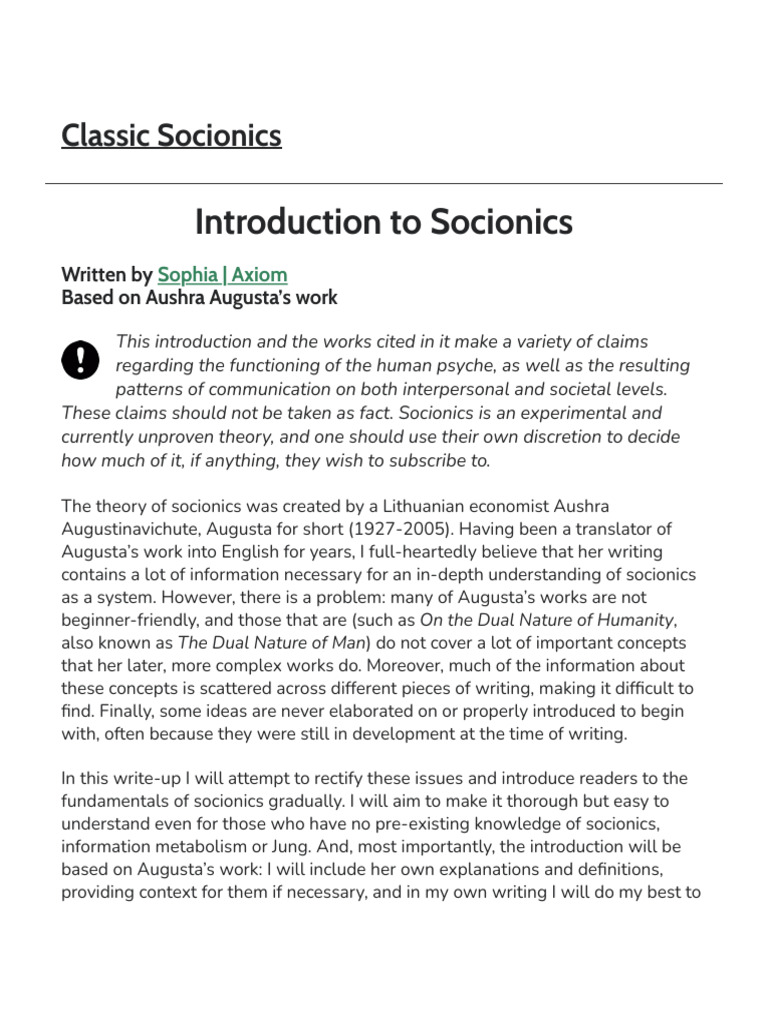 Classic Socionics

Introduction to Socionics

Written by Sophia | Axiom
Based on Aushra Augusta's work

This introduction and the works cited in it make a variety of claims regarding the functioning of the human psyche, as well as the resulting patterns of communication on both interpersonal and societal levels. These claims should not be taken as fact. Socionics is an experimental and currently unproven theory, and one should use their own discretion to decide how much of it, if anything, they wish to subscribe to.

The theory of socionics was created by a Lithuanian economist Aushra Augustinavichute, Augusta for short (1927-2005). Having been a translator of Augusta's work into English for years, I full-heartedly believe that her writing contains a lot of information necessary for an in-depth understanding of socionics as a system. However, there is a problem: many of Augusta's works are not beginner-friendly, and those that are (such as On the Dual Nature of Humanity, also known as The Dual Nature of Man) do not cover a lot of important concepts that her later, more complex works do. Moreover, much of the information about these concepts is scattered across different pieces of writing, making it difficult to find. Finally, some ideas are never elaborated on or properly introduced to begin with, often because they were still in development at the time of writing.

In this write-up I will attempt to rectify these issues and introduce readers to the fundamentals of socionics gradually. I will aim to make it thorough but easy to understand even for those who have no pre-existing knowledge of socionics, information metabolism or Jung. And, most importantly, the introduction will be based on Augusta's work: I will include her own explanations and definitions, providing context for them if necessary, and in my own writing I will do my best to